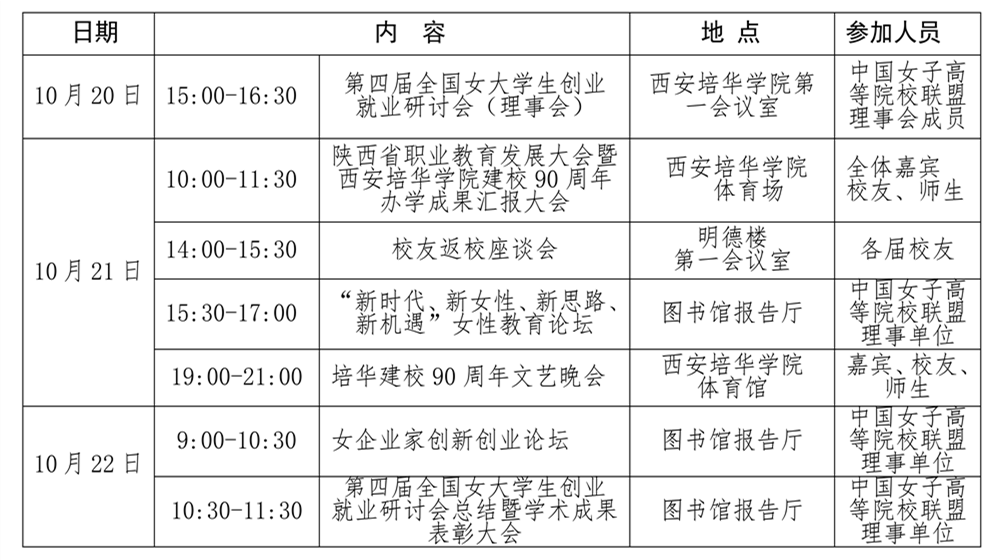 | 日期 | 内 容 | | 地 点 | 参加人员 |
|---|---|---|---|---|
| 10月20日 | 15:00-16:30 | 第四届全国女大学生创业就业研讨会（理事会） | 西安培华学院第一会议室 | 中国女子高等院校联盟理事会成员 |
| 10月21日 | 10:00-11:30 | 陕西省职业教育发展大会暨西安培华学院建校90周年办学成果汇报大会 | 西安培华学院体育场 | 全体嘉宾校友、师生 |
| | 14:00-15:30 | 校友返校座谈会 | 明德楼第一会议室 | 各届校友 |
| | 15:30-17:00 | “新时代、新女性、新思路、新机遇”女性教育论坛 | 图书馆报告厅 | 中国女子高等院校联盟理事单位 |
| | 19:00-21:00 | 培华建校90周年文艺晚会 | 西安培华学院体育馆 | 嘉宾、校友、师生 |
| 10月22日 | 9:00-10:30 | 女企业家创新创业论坛 | 图书馆报告厅 | 中国女子高等院校联盟理事单位 |
| | 10:30-11:30 | 第四届全国女大学生创业就业研讨会总结暨学术成果表彰大会 | 图书馆报告厅 | 中国女子高等院校联盟理事单位 |